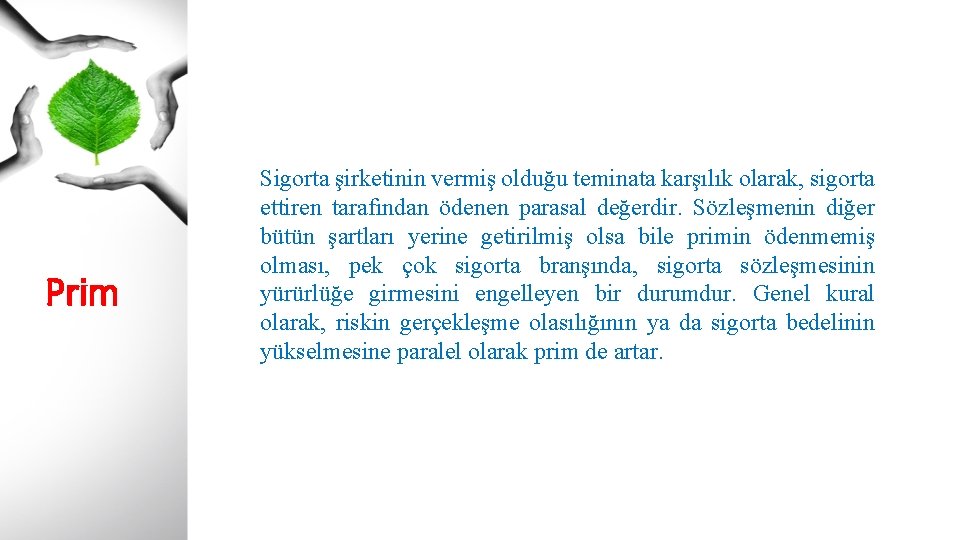 Prim

Sigorta şirketinin vermiş olduğu teminata karşılık olarak, sigorta ettiren tarafından ödenen parasal değerdir. Sözleşmenin diğer bütün şartları yerine getirilmiş olsa bile primin ödenmemiş olması, pek çok sigorta branşında, sigorta sözleşmesinin yürürlüğe girmesini engelleyen bir durumdur. Genel kural olarak, riskin gerçekleşme olasılığının ya da sigorta bedelinin yükselmesine paralel olarak prim de artar.